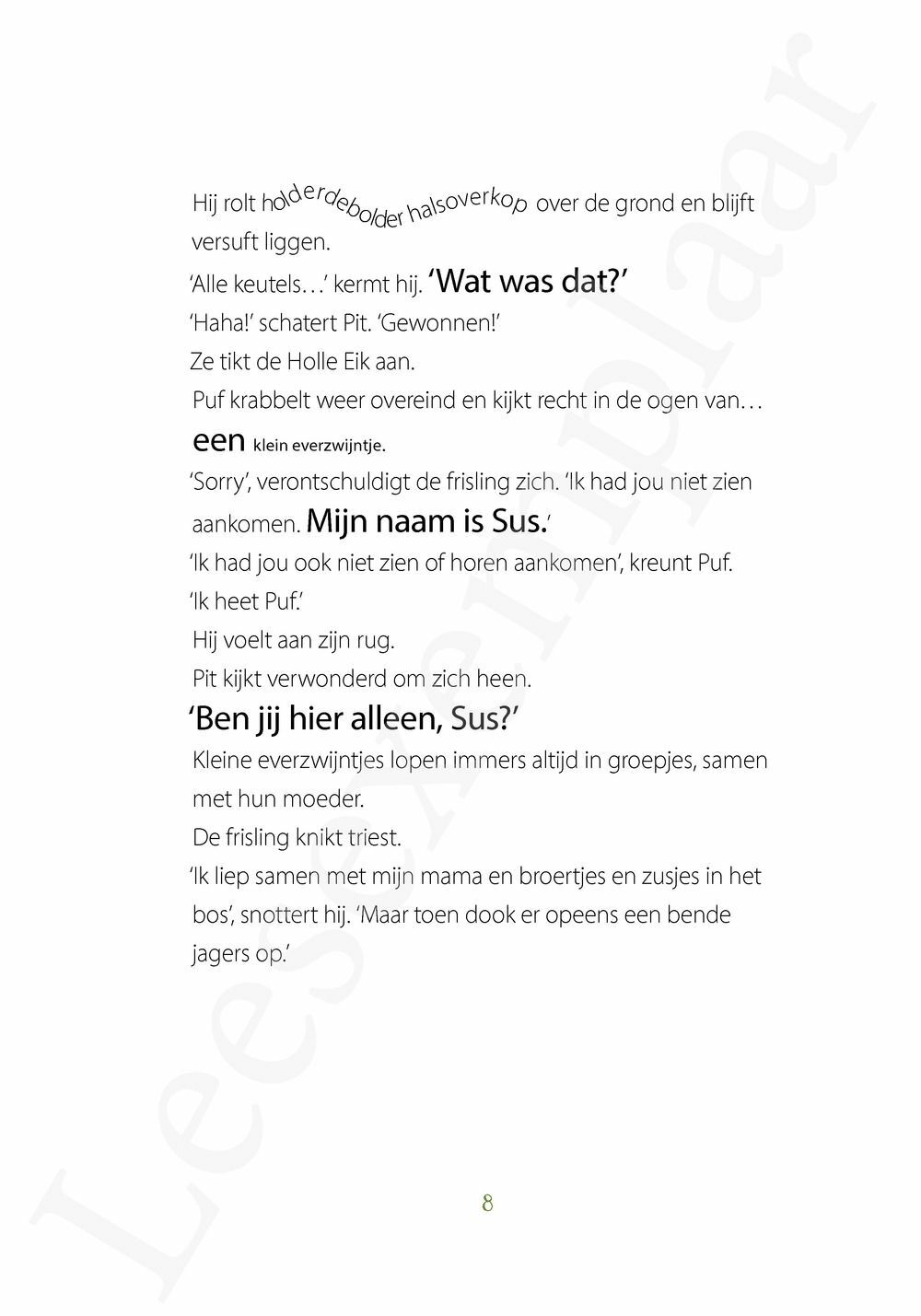 Hij rolt holderdebolder halsoverkop over de grond en blijft versuft liggen.

'Alle keutels…' kermt hij. 'Wat was dat?'

'Haha!' schatert Pit. 'Gewonnen!'

Ze tikt de Holle Eik aan.

Puf krabbelt weer overeind en kijkt recht in de ogen van…

een klein everzwijntje.

'Sorry', verontschuldigt de frisling zich. 'Ik had jou niet zien aankomen. Mijn naam is Sus.'

'Ik had jou ook niet zien of horen aankomen', kreunt Puf. 'Ik heet Puf.'

Hij voelt aan zijn rug.

Pit kijkt verwonderd om zich heen.

'Ben jij hier alleen, Sus?'

Kleine everzwijntjes lopen immers altijd in groepjes, samen met hun moeder.

De frisling knikt triest.

'Ik liep samen met mijn mama en broertjes en zusjes in het bos', snottert hij. 'Maar toen dook er opeens een bende jagers op.'

8

Leesexemplaar